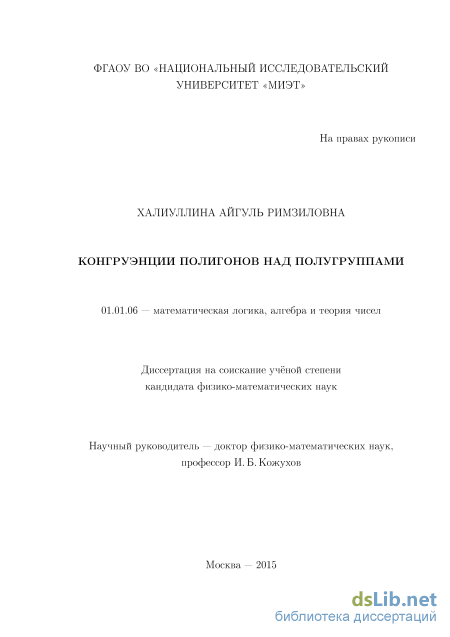 ФГАОУ ВО «НАЦИОНАЛЬНЫЙ ИССЛЕДОВАТЕЛЬСКИЙ УНИВЕРСИТЕТ «МИЭТ»

На правах рукописи

ХАЛИУЛЛИНА АЙГУЛЬ РИМЗИЛОВНА

КОНГРУЭНЦИИ ПОЛИГОНОВ НАД ПОЛУГРУППАМИ

01.01.06 — математическая логика, алгебра и теория чисел

Диссертация на соискание учёной степени кандидата физико-математических наук

Научный руководитель — доктор физико-математических наук, профессор И. Б. Кожухов

Москва — 2015

dsLib.net
библиотека диссертаций